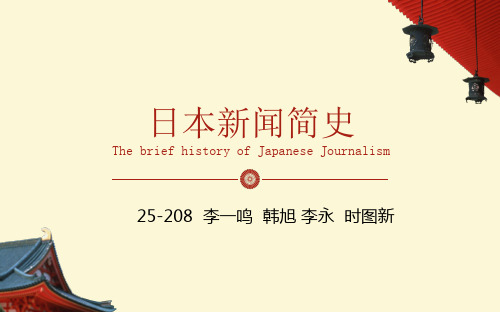 日本新闻简史
The brief history of Japanese Journalism

25-208 李一鸣 韩旭 李永 时图新